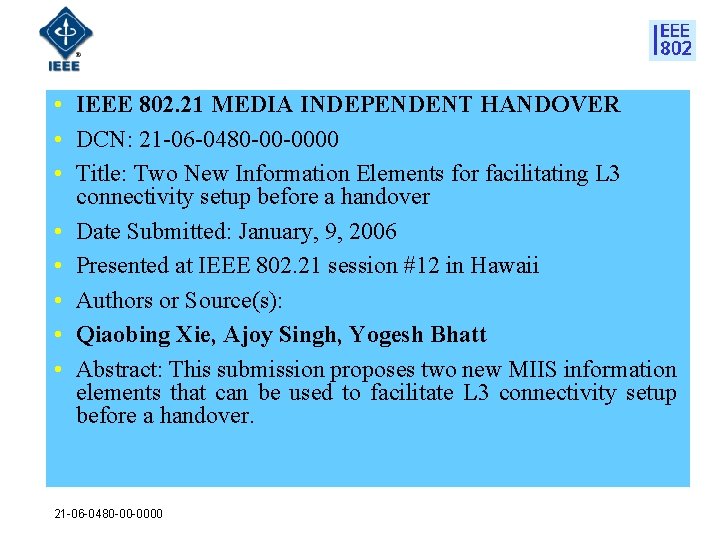 IEEE

IEEE 802

• IEEE 802.21 MEDIA INDEPENDENT HANDOVER
• DCN: 21-06-0480-00-0000
• Title: Two New Information Elements for facilitating L3 connectivity setup before a handover
• Date Submitted: January, 9, 2006
• Presented at IEEE 802.21 session #12 in Hawaii
• Authors or Source(s):
• Qiaobing Xie, Ajoy Singh, Yogesh Bhatt
• Abstract: This submission proposes two new MIIS information elements that can be used to facilitate L3 connectivity setup before a handover.

21-06-0480-00-0000